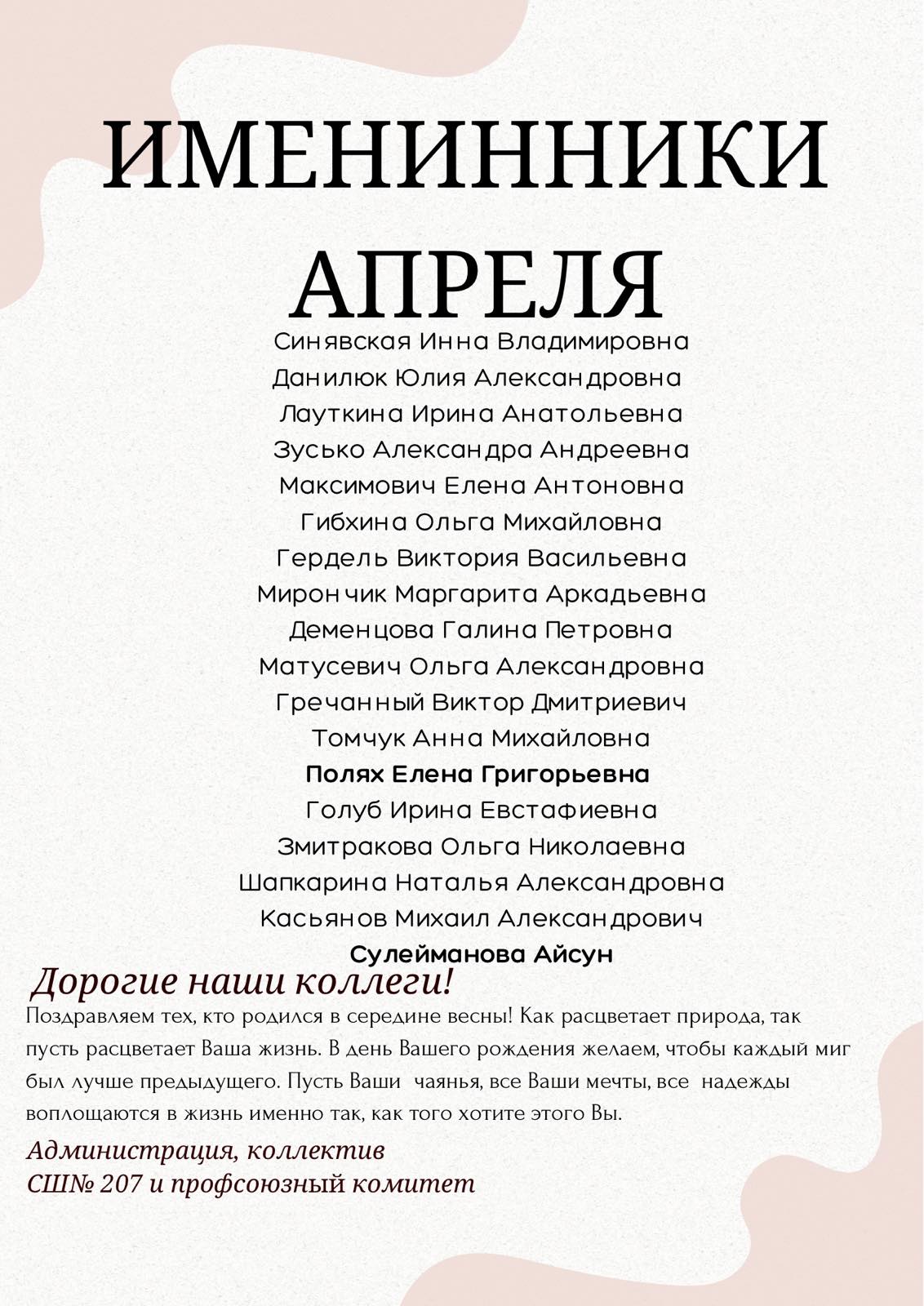 ИМЕНИННИКИ АПРЕЛЯ

Синявская Инна Владимировна
Данилюк Юлия Александровна
Лауткина Ирина Анатольевна
Зусько Александра Андреевна
Максимович Елена Антоновна
Гибхина Ольга Михайловна
Гердель Виктория Васильевна
Мирончик Маргарита Аркадьевна
Деменцова Галина Петровна
Матусевич Ольга Александровна
Гречанный Виктор Дмитриевич
Томчук Анна Михайловна
Полях Елена Григорьевна
Голуб Ирина Евстафиевна
Змитракова Ольга Николаевна
Шапкарина Наталья Александровна
Касьянов Михаил Александрович
Сулейманова Айсун

Дорогие наши коллеги!

Поздравляем тех, кто родился в середине весны! Как расцветает природа, так пусть расцветает Ваша жизнь. В день Вашего рождения желаем, чтобы каждый миг был лучше предыдущего. Пусть Ваши чаянья, все Ваши мечты, все надежды воплощаются в жизнь именно так, как того хотите этого Вы.

Администрация, коллектив
СШ№ 207 и профсоюзный комитет